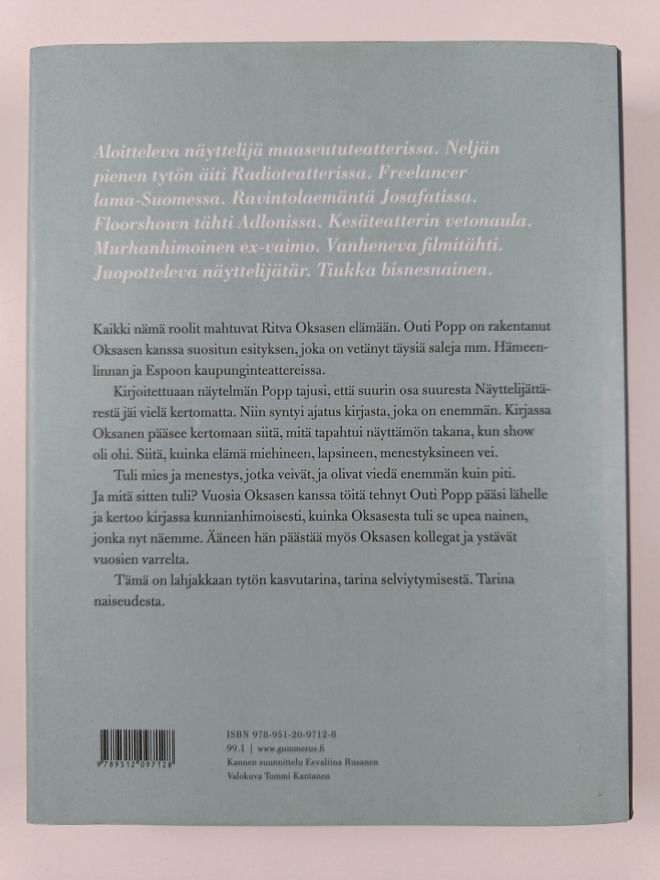 Aloitteleva näyttelijä maaseututeatterissa. Neljän pienen tytön äiti Radioteatterissa. Freelancer lama-Suomessa. Ravintolaemäntä Josafatissa. Floorshown tähti Adlonissa. Kesäteatterin vetonaula. Murhanhimoinen ex-vaimo. Vanheneva filmitähti. Juopotteleva näyttelijätär. Tiukka bisnesnainen.

Kaikki nämä roolit mahtuvat Ritva Oksasen elämään. Outi Popp on rakentanut Oksasen kanssa suositun esityksen, joka on vetänyt täysiä saleja mm. Hämeenlinnan ja Espoon kaupunginteattereissa.

Kirjoitettuaan näytelmän Popp tajusi, että suurin osa suuresta Näyttelijättärestä jäi vielä kertomatta. Niin syntyi ajatus kirjasta, joka on enemmän. Kirjassa Oksanen pääsee kertomaan siitä, mitä tapahtui näyttämön takana, kun show oli ohi. Siitä, kuinka elämä miehineen, lapsineen, menestyksineen vei.

Tuli mies ja menestys, jotka veivät, ja olivat viedä enemmän kuin piti. Ja mitä sitten tuli? Vuosia Oksasen kanssa töitä tehnyt Outi Popp pääsi lähelle ja kertoo kirjassa kunnianhimoisesti, kuinka Oksasesta tuli se upea nainen, jonka nyt näemme. Ääneen hän päästää myös Oksasen kollegat ja ystävät vuosien varrelta.

Tämä on lahjakkaan tytön kasvutarina, tarina selviytymisestä. Tarina naiseudesta.

9789512097128

ISBN 978-951-20-9712-8
99.1 | www.gummerus.fi
Kannen suunnittelu Eevaliina Rusanen
Valokuva Tommi Kantanen